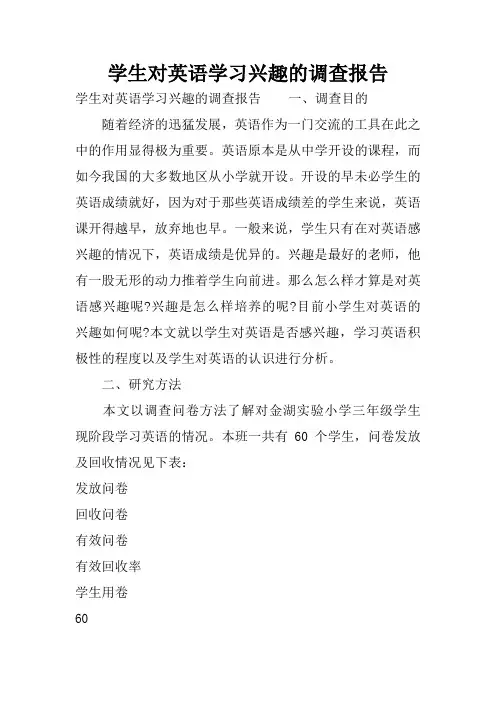 学生对英语学习兴趣的调查报告

学生对英语学习兴趣的调查报告　　一、调查目的

随着经济的迅猛发展，英语作为一门交流的工具在此之中的作用显得极为重要。英语原本是从中学开设的课程，而如今我国的大多数地区从小学就开设。开设的早未必学生的英语成绩就好，因为对于那些英语成绩差的学生来说，英语课开得越早，放弃地也早。一般来说，学生只有在对英语感兴趣的情况下，英语成绩是优异的。兴趣是最好的老师，他有一股无形的动力推着学生向前进。那么怎么样才算是对英语感兴趣呢?兴趣是怎么样培养的呢?目前小学生对英语的兴趣如何呢?本文就以学生对英语是否感兴趣，学习英语积极性的程度以及学生对英语的认识进行分析。

二、研究方法

本文以调查问卷方法了解对金湖实验小学三年级学生现阶段学习英语的情况。本班一共有 60 个学生，问卷发放及回收情况见下表：

发放问卷

回收问卷

有效问卷

有效回收率

学生用卷

60